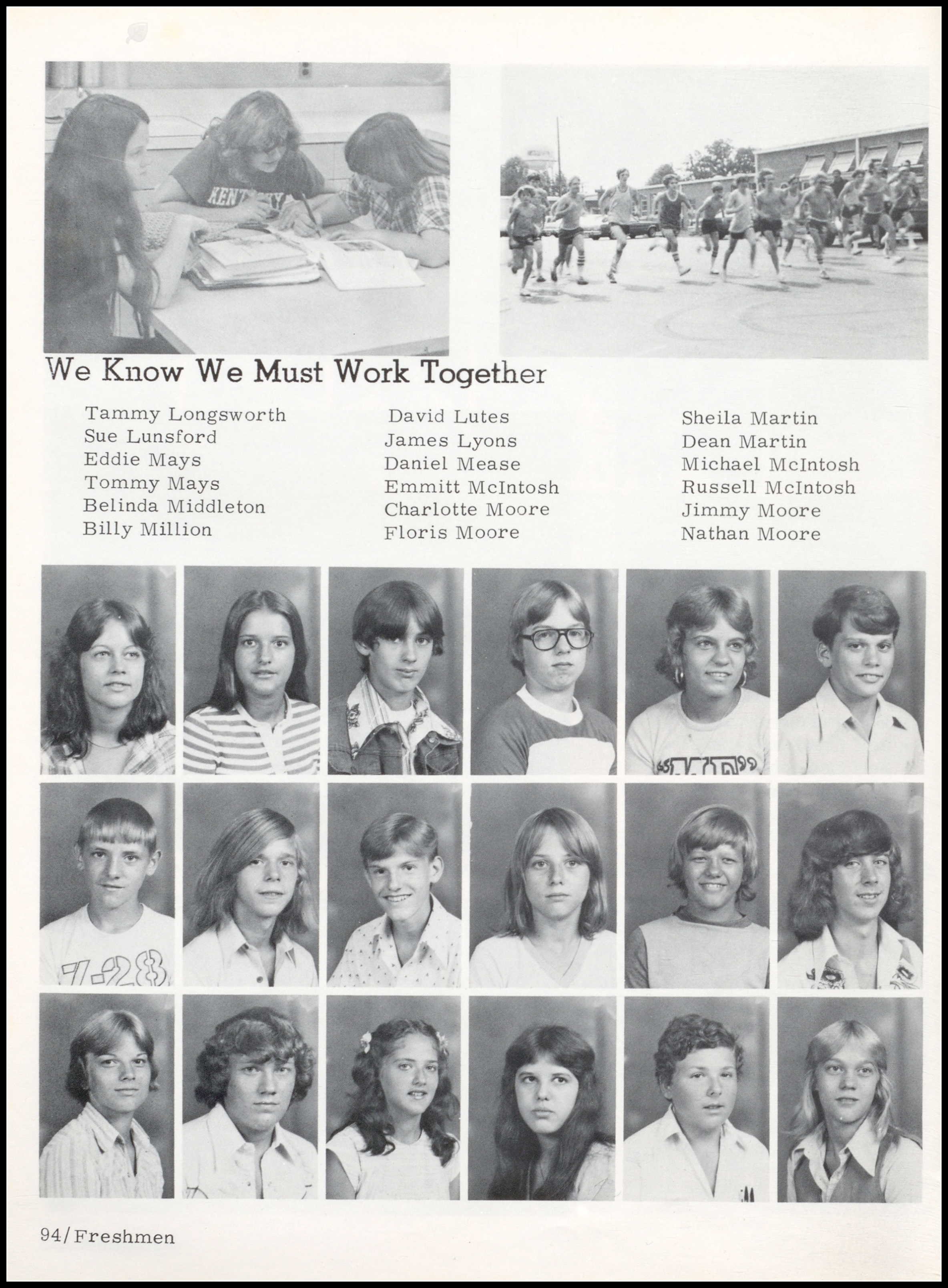 We Know We Must Work Together

Tammy Longsworth
Sue Lunsford
Eddie Mays
Tommy Mays
Belinda Middleton
Billy Million

David Lutes
James Lyons
Daniel Mease
Emmitt McIntosh
Charlotte Moore
Floris Moore

Sheila Martin
Dean Martin
Michael McIntosh
Russell McIntosh
Jimmy Moore
Nathan Moore

94/Freshmen